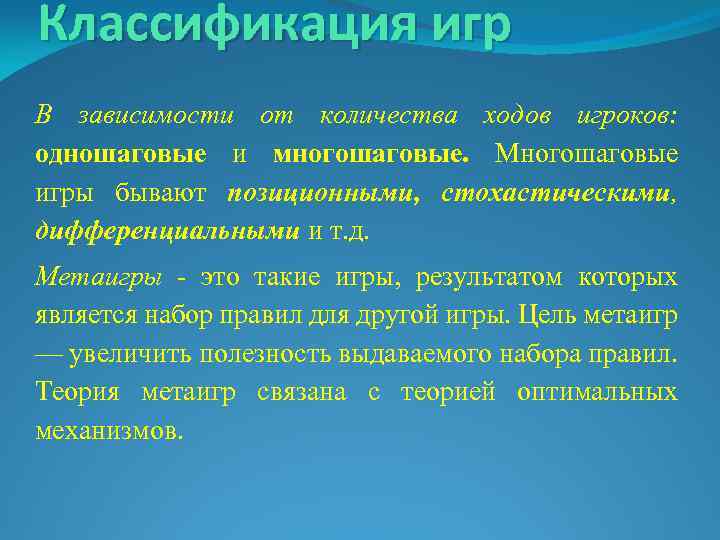 Классификация игр

В зависимости от количества ходов игроков: одношаговые и многошаговые. Многошаговые игры бывают позиционными, стохастическими, дифференциальными и т.д.

Метаигры - это такие игры, результатом которых является набор правил для другой игры. Цель метаигр — увеличить полезность выдаваемого набора правил. Теория метаигр связана с теорией оптимальных механизмов.